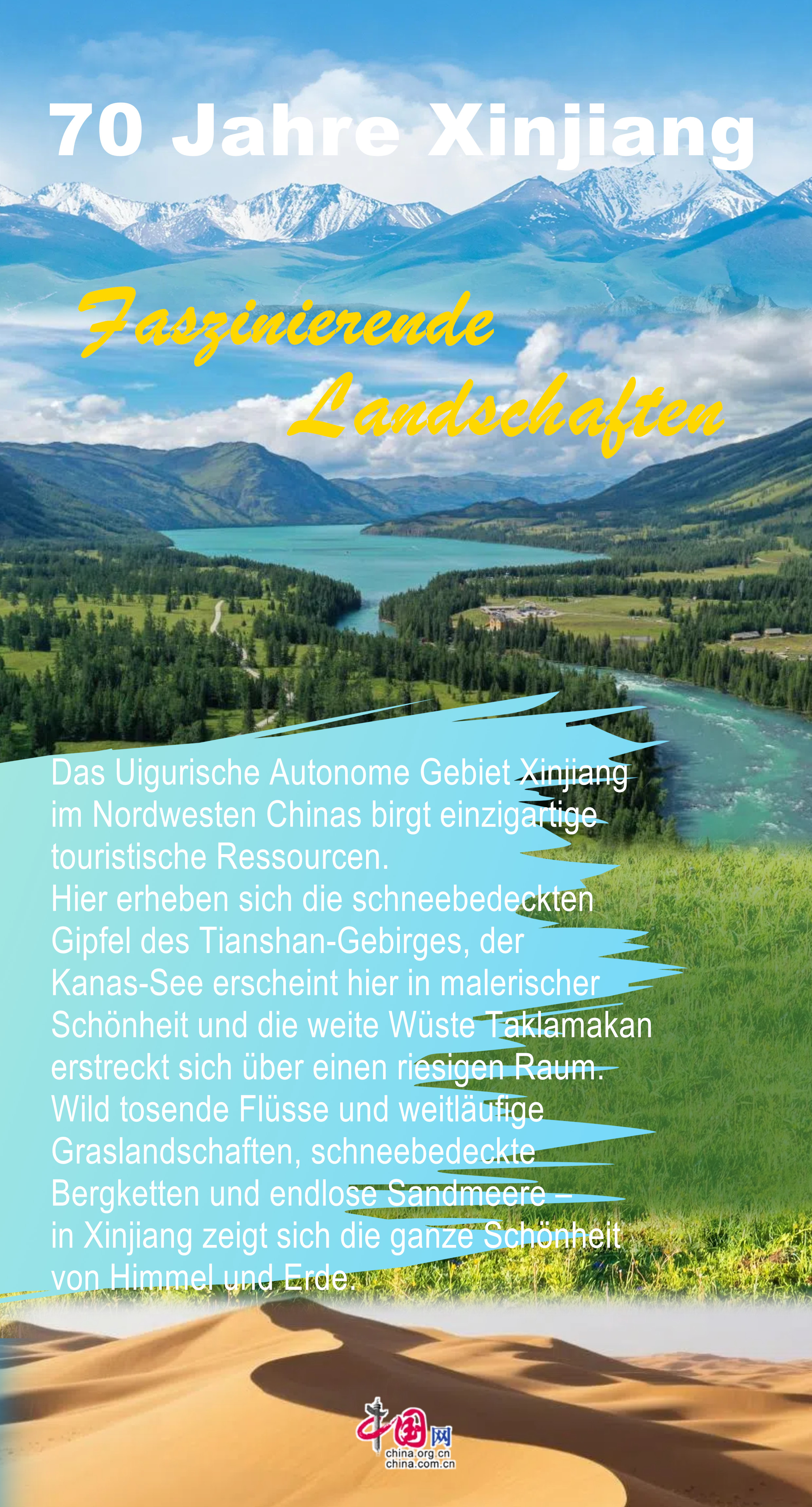 70 Jahre Xinjiang

Faszinierende Landschaften

Das Uigurische Autonome Gebiet Xinjiang im Nordwesten Chinas birgt einzigartige touristische Ressourcen.
Hier erheben sich die schneebedeckten Gipfel des Tianshan-Gebirges, der Kanas-See erscheint hier in malerischer Schönheit und die weite Wüste Taklamakan erstreckt sich über einen riesigen Raum.
Wild tosende Flüsse und weitläufige Graslandschaften, schneebedeckte Bergketten und endlose Sandmeere – in Xinjiang zeigt sich die ganze Schönheit von Himmel und Erde.

中国网
china.org.cn
china.com.cn